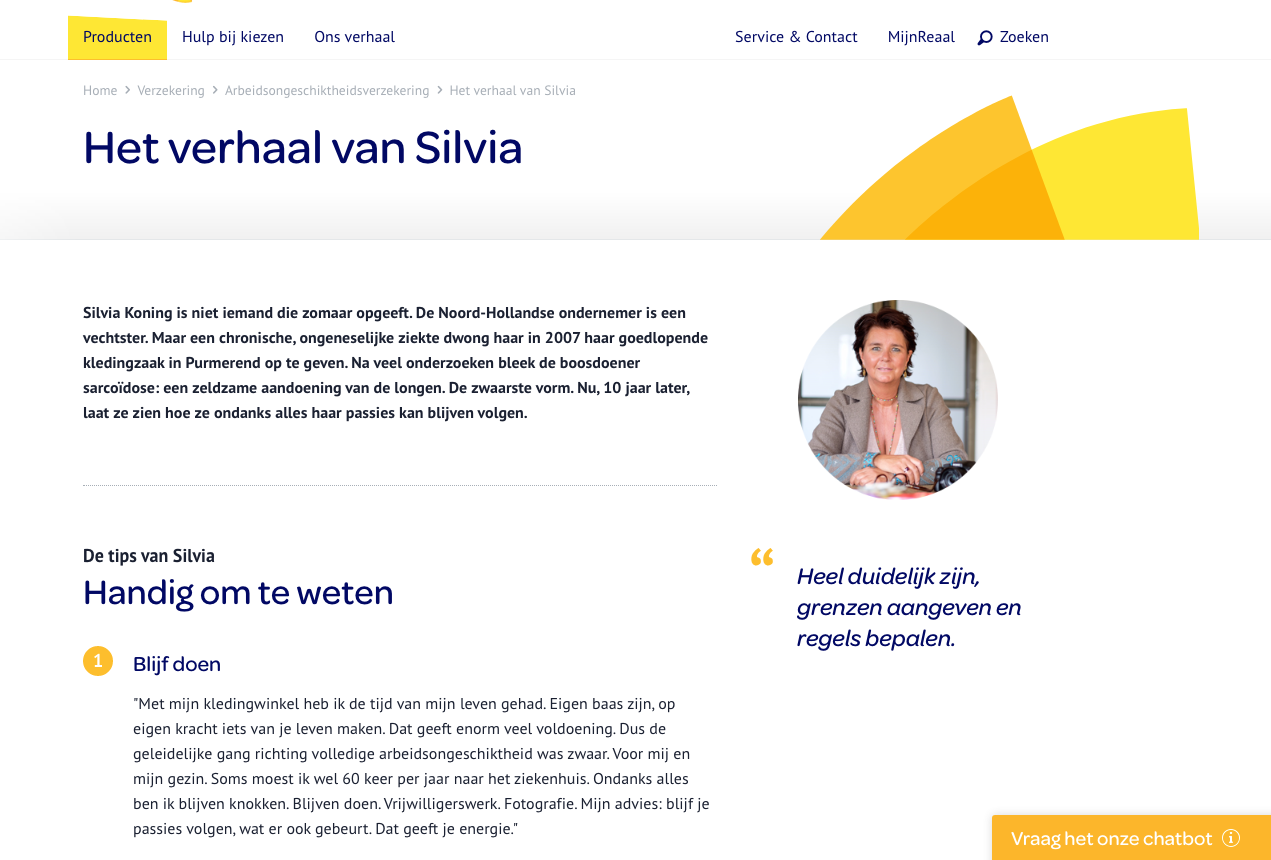 Producten Hulp bij kiezen Ons verhaal Service & Contact MijnReaal Zoeken

Home > Verzekering > Arbeidsongeschiktheidsverzekering > Het verhaal van Silvia

Het verhaal van Silvia

Silvia Koning is niet iemand die zomaar opgeeft. De Noord-Hollandse ondernemer is een vechtster. Maar een chronische, ongeneselijke ziekte dwong haar in 2007 haar goedlopende kledingzaak in Purmerend op te geven. Na veel onderzoeken bleek de boosdoener sarcoïdose: een zeldzame aandoening van de longen. De zwaarste vorm. Nu, 10 jaar later, laat ze zien hoe ze ondanks alles haar passies kan blijven volgen.

De tips van Silvia

Handig om te weten

1 Blijf doen

"Met mijn kledingwinkel heb ik de tijd van mijn leven gehad. Eigen baas zijn, op eigen kracht iets van je leven maken. Dat geeft enorm veel voldoening. Dus de geleidelijke gang richting volledige arbeidsongeschiktheid was zwaar. Voor mij en mijn gezin. Soms moest ik wel 60 keer per jaar naar het ziekenhuis. Ondanks alles ben ik blijven knokken. Blijven doen. Vrijwilligerswerk. Fotografie. Mijn advies: blijf je passies volgen, wat er ook gebeurt. Dat geeft je energie."

“ Heel duidelijk zijn, grenzen aangeven en regels bepalen.

Vraag het onze chatbot